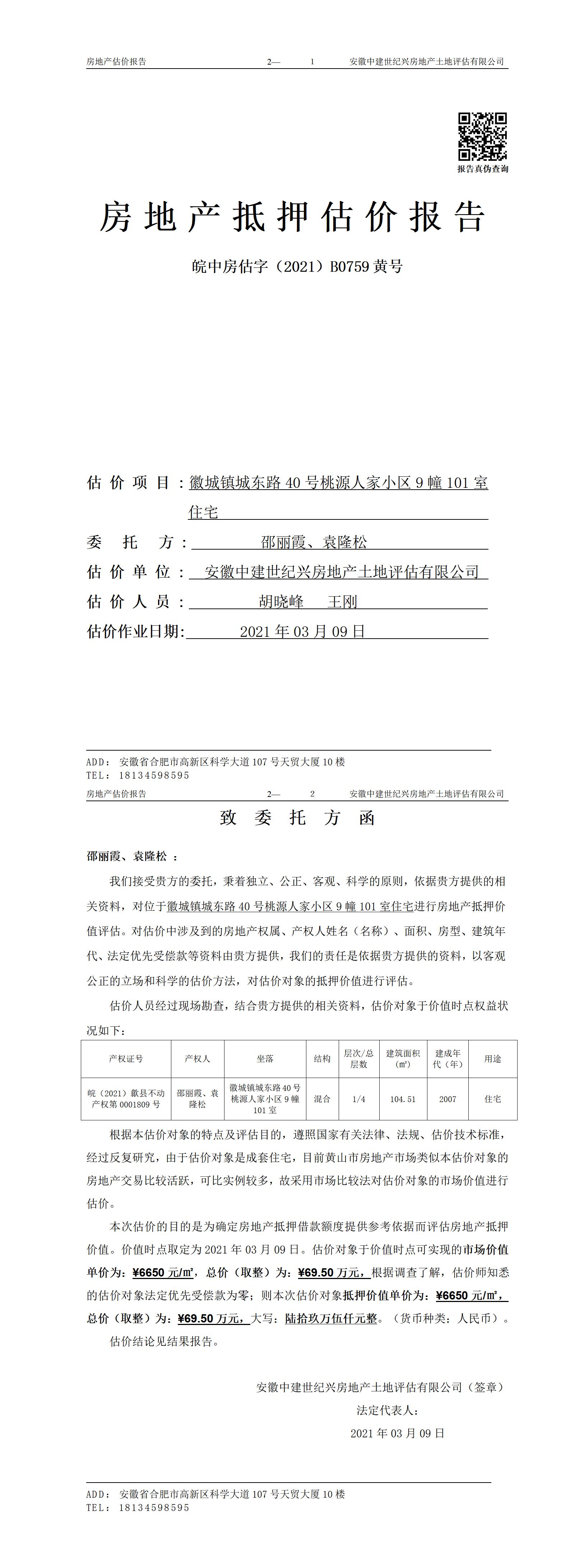 房地产估价报告　　2—　1　　安徽中建世纪兴房地产土地评估有限公司

报告真伪查询

房地产抵押估价报告

皖中房估字（2021）B0759 黄号

估价项目：徽城镇城东路 40 号桃源人家小区 9 幢 101 室住宅

委托方：邵丽霞、袁隆松

估价单位：安徽中建世纪兴房地产土地评估有限公司

估价人员：胡晓峰　王刚

估价作业日期：2021 年 03 月 09 日

ADD：安徽省合肥市高新区科学大道 107 号天贸大厦 10 楼
TEL：18134598595

房地产估价报告　　2—　2　　安徽中建世纪兴房地产土地评估有限公司

致委托方函

邵丽霞、袁隆松：

我们接受贵方的委托，秉着独立、公正、客观、科学的原则，依据贵方提供的相关资料，对位于徽城镇城东路 40 号桃源人家小区 9 幢 101 室住宅进行房地产抵押价值评估。对估价中涉及到的房地产权属、产权人姓名（名称）、面积、房型、建筑年代、法定优先受偿款等资料由贵方提供，我们的责任是依据贵方提供的资料，以客观公正的立场和科学的估价方法，对估价对象的抵押价值进行评估。

估价人员经过现场勘查，结合贵方提供的相关资料，估价对象于价值时点权益状况如下：

| 产权证号 | 产权人 | 坐落 | 结构 | 层次/总层数 | 建筑面积（㎡） | 建成年代（年） | 用途 |
|---|---|---|---|---|---|---|---|
| 皖（2021）歙县不动产权第 0001809 号 | 邵丽霞、袁隆松 | 徽城镇城东路 40 号桃源人家小区 9 幢 101 室 | 混合 | 1/4 | 104.51 | 2007 | 住宅 |

根据本估价对象的特点及评估目的，遵照国家有关法律、法规、估价技术标准，经过反复研究，由于估价对象是成套住宅，目前黄山市房地产市场类似本估价对象的房地产交易比较活跃，可比实例较多，故采用市场比较法对估价对象的市场价值进行估价。

本次估价的目的是为确定房地产抵押借款额度提供参考依据而评估房地产抵押价值。价值时点取定为 2021 年 03 月 09 日。估价对象于价值时点可实现的市场价值单价为：¥6650 元/㎡，总价（取整）为：¥69.50 万元，根据调查了解，估价师知悉的估价对象法定优先受偿款为零；则本次估价对象抵押价值单价为：¥6650 元/㎡，总价（取整）为：¥69.50 万元，大写：陆拾玖万伍仟元整。（货币种类：人民币）。

估价结论见结果报告。

安徽中建世纪兴房地产土地评估有限公司（签章）
法定代表人：
2021 年 03 月 09 日

ADD：安徽省合肥市高新区科学大道 107 号天贸大厦 10 楼
TEL：18134598595